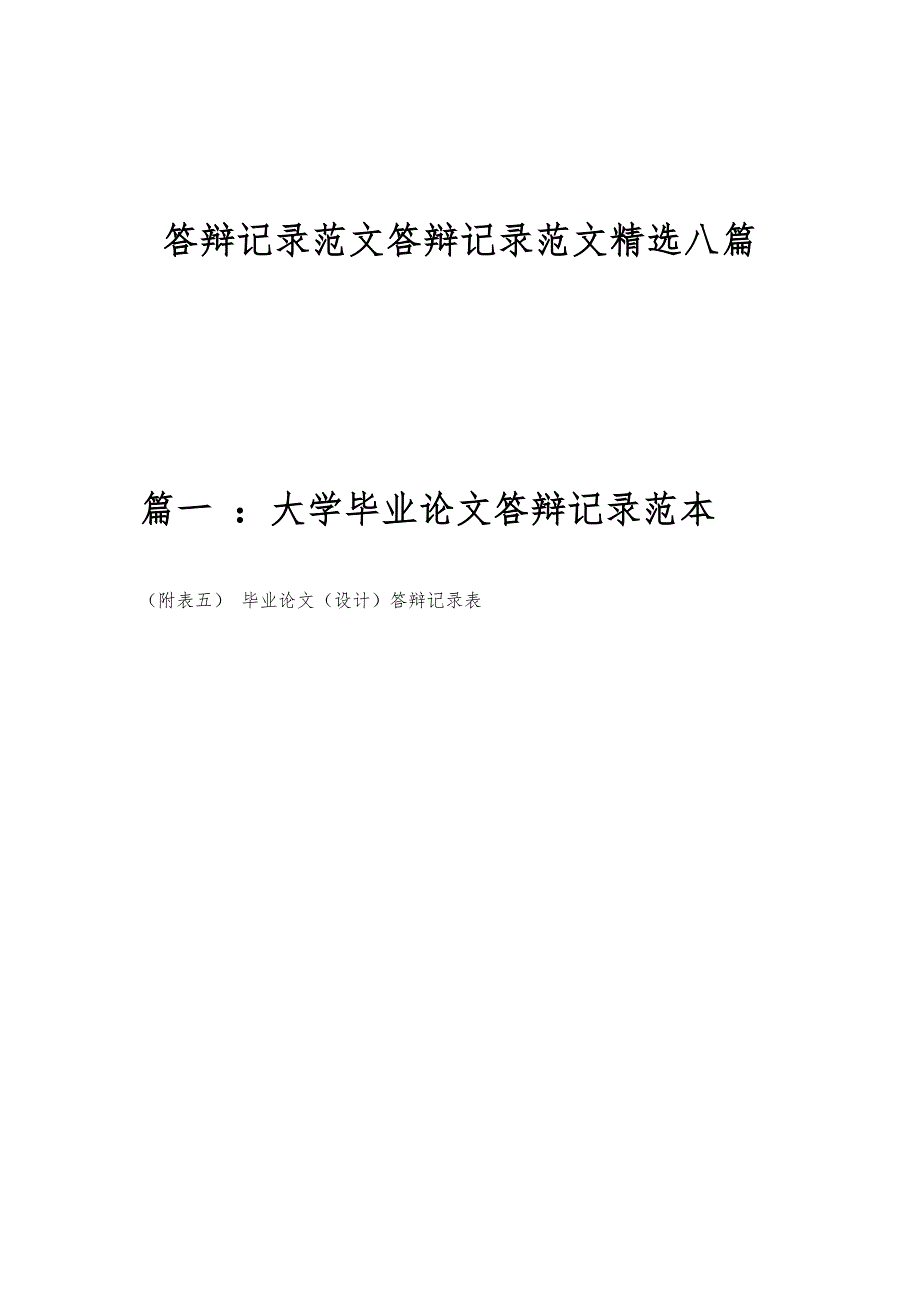 答辩记录范文答辩记录范文精选八篇

篇一 ：大学毕业论文答辩记录范本

（附表五） 毕业论文（设计）答辩记录表